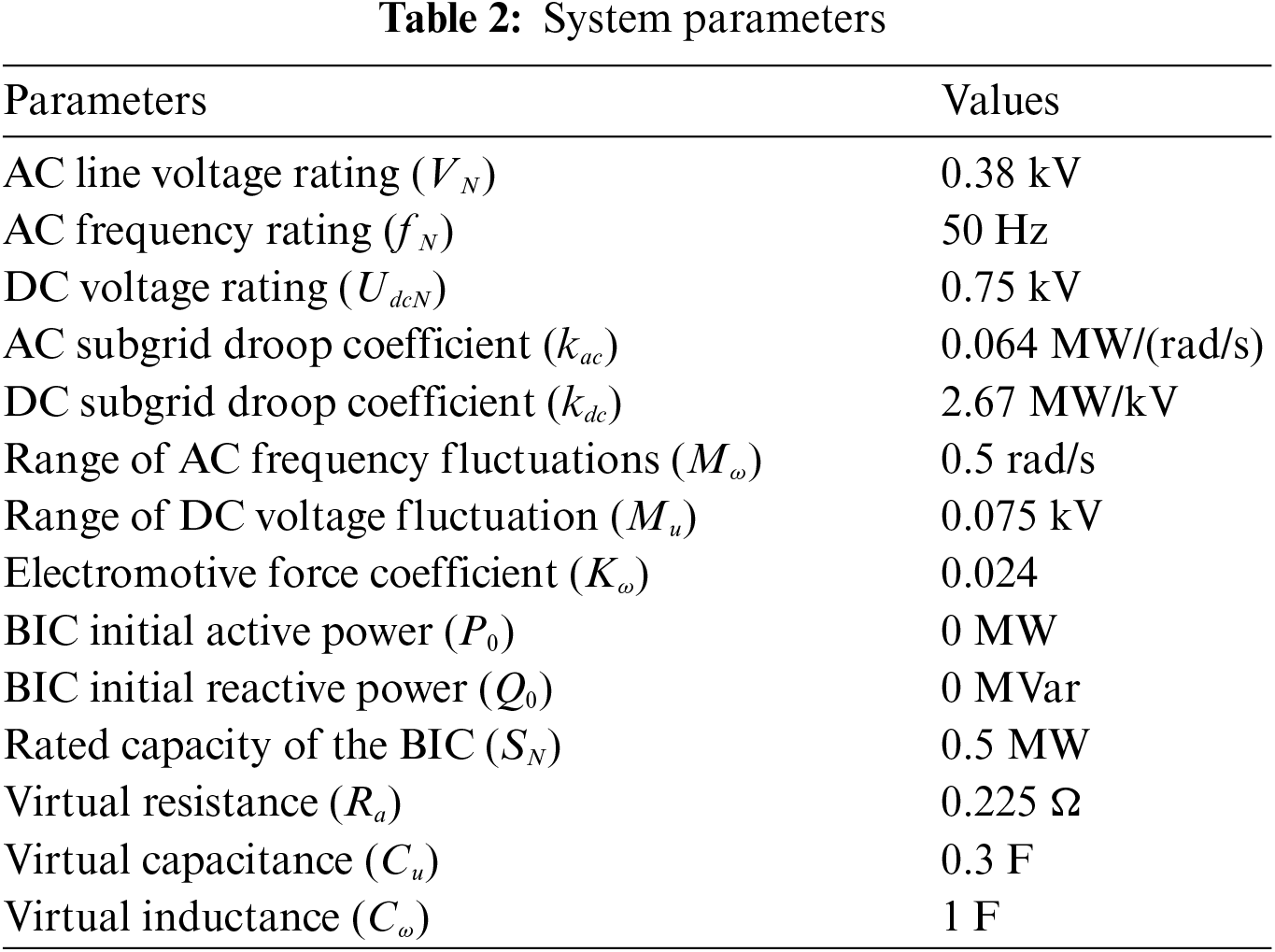 Table 2: System parameters

| Parameters | Values |
|---|---|
| AC line voltage rating ($V_N$) | 0.38 kV |
| AC frequency rating ($f_N$) | 50 Hz |
| DC voltage rating ($U_{dcN}$) | 0.75 kV |
| AC subgrid droop coefficient ($k_{ac}$) | 0.064 MW/(rad/s) |
| DC subgrid droop coefficient ($k_{dc}$) | 2.67 MW/kV |
| Range of AC frequency fluctuations ($M_\omega$) | 0.5 rad/s |
| Range of DC voltage fluctuation ($M_u$) | 0.075 kV |
| Electromotive force coefficient ($K_\omega$) | 0.024 |
| BIC initial active power ($P_0$) | 0 MW |
| BIC initial reactive power ($Q_0$) | 0 MVar |
| Rated capacity of the BIC ($S_N$) | 0.5 MW |
| Virtual resistance ($R_a$) | 0.225 Ω |
| Virtual capacitance ($C_u$) | 0.3 F |
| Virtual inductance ($C_\omega$) | 1 F |